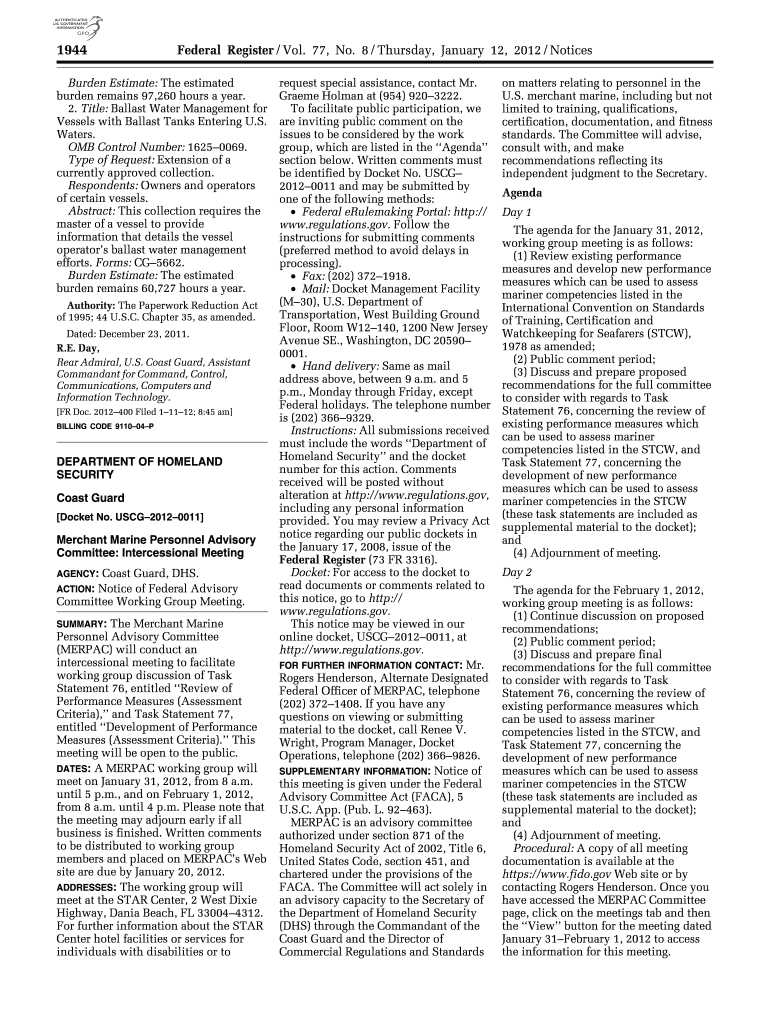 AUTHENTICATED U.S. GOVERNMENT INFORMATION GPO

1944 Federal Register / Vol. 77, No. 8 / Thursday, January 12, 2012 / Notices

Burden Estimate: The estimated burden remains 97,260 hours a year.

2. Title: Ballast Water Management for Vessels with Ballast Tanks Entering U.S. Waters.

OMB Control Number: 1625–0069.

Type of Request: Extension of a currently approved collection.

Respondents: Owners and operators of certain vessels.

Abstract: This collection requires the master of a vessel to provide information that details the vessel operator's ballast water management efforts. Forms: CG–5662.

Burden Estimate: The estimated burden remains 60,727 hours a year.

Authority: The Paperwork Reduction Act of 1995; 44 U.S.C. Chapter 35, as amended.

Dated: December 23, 2011.

R.E. Day,

Rear Admiral, U.S. Coast Guard, Assistant Commandant for Command, Control, Communications, Computers and Information Technology.

[FR Doc. 2012–400 Filed 1–11–12; 8:45 am]

BILLING CODE 9110–04–P

DEPARTMENT OF HOMELAND SECURITY

Coast Guard

[Docket No. USCG–2012–0011]

Merchant Marine Personnel Advisory Committee: Intercessional Meeting

AGENCY: Coast Guard, DHS.

ACTION: Notice of Federal Advisory Committee Working Group Meeting.

SUMMARY: The Merchant Marine Personnel Advisory Committee (MERPAC) will conduct an intercessional meeting to facilitate working group discussion of Task Statement 76, entitled "Review of Performance Measures (Assessment Criteria)," and Task Statement 77, entitled "Development of Performance Measures (Assessment Criteria)." This meeting will be open to the public.

DATES: A MERPAC working group will meet on January 31, 2012, from 8 a.m. until 5 p.m., and on February 1, 2012, from 8 a.m. until 4 p.m. Please note that the meeting may adjourn early if all business is finished. Written comments to be distributed to working group members and placed on MERPAC's Web site are due by January 20, 2012.

ADDRESSES: The working group will meet at the STAR Center, 2 West Dixie Highway, Dania Beach, FL 33004–4312. For further information about the STAR Center hotel facilities or services for individuals with disabilities or to request special assistance, contact Mr. Graeme Holman at (954) 920–3222.

To facilitate public participation, we are inviting public comment on the issues to be considered by the work group, which are listed in the "Agenda" section below. Written comments must be identified by Docket No. USCG–2012–0011 and may be submitted by one of the following methods:

• Federal eRulemaking Portal: http://www.regulations.gov. Follow the instructions for submitting comments (preferred method to avoid delays in processing).

• Fax: (202) 372–1918.

• Mail: Docket Management Facility (M–30), U.S. Department of Transportation, West Building Ground Floor, Room W12–140, 1200 New Jersey Avenue SE., Washington, DC 20590–0001.

• Hand delivery: Same as mail address above, between 9 a.m. and 5 p.m., Monday through Friday, except Federal holidays. The telephone number is (202) 366–9329.

Instructions: All submissions received must include the words "Department of Homeland Security" and the docket number for this action. Comments received will be posted without alteration at http://www.regulations.gov, including any personal information provided. You may review a Privacy Act notice regarding our public dockets in the January 17, 2008, issue of the Federal Register (73 FR 3316).

Docket: For access to the docket to read documents or comments related to this notice, go to http://www.regulations.gov.

This notice may be viewed in our online docket, USCG–2012–0011, at http://www.regulations.gov.

FOR FURTHER INFORMATION CONTACT: Mr. Rogers Henderson, Alternate Designated Federal Officer of MERPAC, telephone (202) 372–1408. If you have any questions on viewing or submitting material to the docket, call Renee V. Wright, Program Manager, Docket Operations, telephone (202) 366–9826.

SUPPLEMENTARY INFORMATION: Notice of this meeting is given under the Federal Advisory Committee Act (FACA), 5 U.S.C. App. (Pub. L. 92–463).

MERPAC is an advisory committee authorized under section 871 of the Homeland Security Act of 2002, Title 6, United States Code, section 451, and chartered under the provisions of the FACA. The Committee will act solely in an advisory capacity to the Secretary of the Department of Homeland Security (DHS) through the Commandant of the Coast Guard and the Director of Commercial Regulations and Standards on matters relating to personnel in the U.S. merchant marine, including but not limited to training, qualifications, certification, documentation, and fitness standards. The Committee will advise, consult with, and make recommendations reflecting its independent judgment to the Secretary.

Agenda

Day 1

The agenda for the January 31, 2012, working group meeting is as follows:

(1) Review existing performance measures and develop new performance measures which can be used to assess mariner competencies listed in the International Convention on Standards of Training, Certification and Watchkeeping for Seafarers (STCW), 1978 as amended;

(2) Public comment period;

(3) Discuss and prepare proposed recommendations for the full committee to consider with regards to Task Statement 76, concerning the review of existing performance measures which can be used to assess mariner competencies listed in the STCW, and Task Statement 77, concerning the development of new performance measures which can be used to assess mariner competencies in the STCW (these task statements are included as supplemental material to the docket); and

(4) Adjournment of meeting.

Day 2

The agenda for the February 1, 2012, working group meeting is as follows:

(1) Continue discussion on proposed recommendations;

(2) Public comment period;

(3) Discuss and prepare final recommendations for the full committee to consider with regards to Task Statement 76, concerning the review of existing performance measures which can be used to assess mariner competencies listed in the STCW, and Task Statement 77, concerning the development of new performance measures which can be used to assess mariner competencies in the STCW (these task statements are included as supplemental material to the docket); and

(4) Adjournment of meeting.

Procedural: A copy of all meeting documentation is available at the https://www.fido.gov Web site or by contacting Rogers Henderson. Once you have accessed the MERPAC Committee page, click on the meetings tab and then the "View" button for the meeting dated January 31–February 1, 2012 to access the information for this meeting.